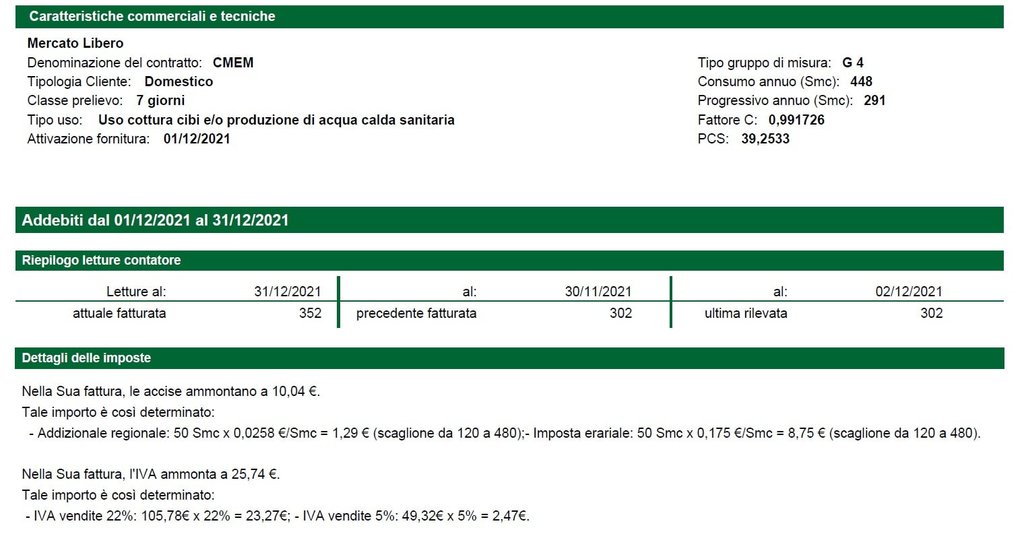 Caratteristiche commerciali e tecniche

Mercato Libero
Denominazione del contratto: CMEM
Tipologia Cliente: Domestico
Classe prelievo: 7 giorni
Tipo uso: Uso cottura cibi e/o produzione di acqua calda sanitaria
Attivazione fornitura: 01/12/2021

Tipo gruppo di misura: G 4
Consumo annuo (Smc): 448
Progressivo annuo (Smc): 291
Fattore C: 0,991726
PCS: 39,2533

Addebiti dal 01/12/2021 al 31/12/2021

Riepilogo letture contatore

| Letture al: | 31/12/2021 | al: | 30/11/2021 | al: | 02/12/2021 |
|---|---|---|---|---|---|
| attuale fatturata | 352 | precedente fatturata | 302 | ultima rilevata | 302 |

Dettagli delle imposte

Nella Sua fattura, le accise ammontano a 10,04 €.
Tale importo è così determinato:
- Addizionale regionale: 50 Smc x 0,0258 €/Smc = 1,29 € (scaglione da 120 a 480);- Imposta erariale: 50 Smc x 0,175 €/Smc = 8,75 € (scaglione da 120 a 480).

Nella Sua fattura, l'IVA ammonta a 25,74 €.
Tale importo è così determinato:
- IVA vendite 22%: 105,78€ x 22% = 23,27€; - IVA vendite 5%: 49,32€ x 5% = 2,47€.